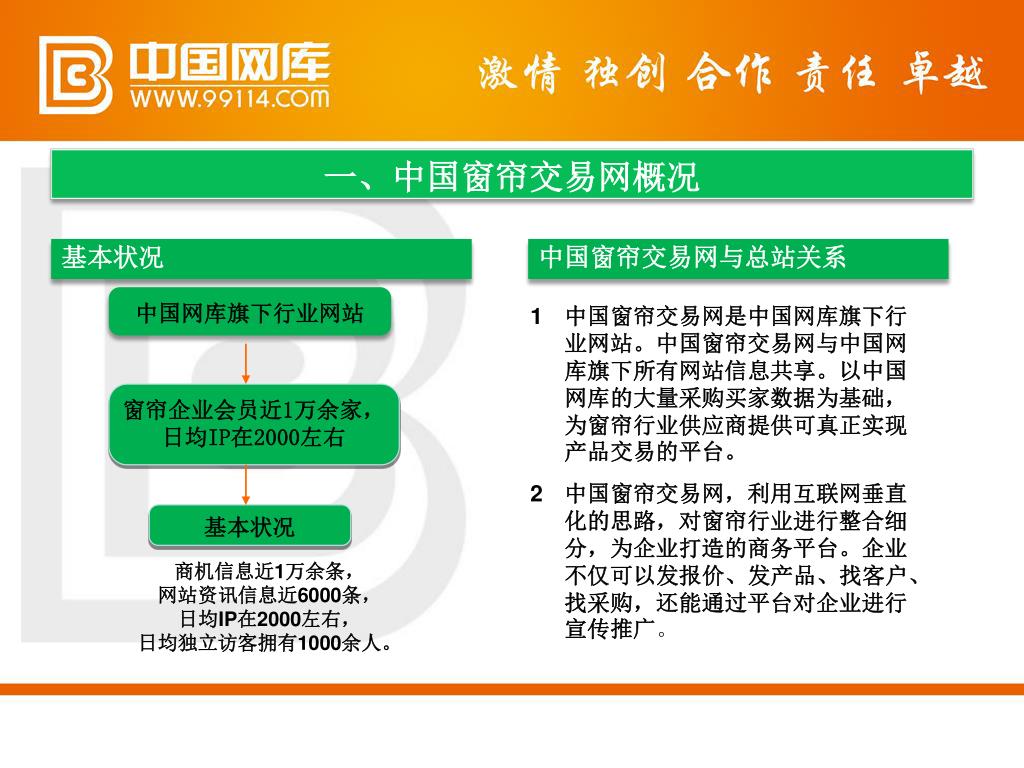 中国网库
WWW.99114.COM

激情 独创 合作 责任 卓越

一、中国窗帘交易网概况

基本状况

中国网库旗下行业网站

窗帘企业会员近1万余家，日均IP在2000左右

基本状况

商机信息近1万余条，
网站资讯信息近6000条，
日均IP在2000左右，
日均独立访客拥有1000余人。

中国窗帘交易网与总站关系

1 中国窗帘交易网是中国网库旗下行业网站。中国窗帘交易网与中国网库旗下所有网站信息共享。以中国网库的大量采购买家数据为基础，为窗帘行业供应商提供可真正实现产品交易的平台。

2 中国窗帘交易网，利用互联网垂直化的思路，对窗帘行业进行整合细分，为企业打造的商务平台。企业不仅可以发报价、发产品、找客户、找采购，还能通过平台对企业进行宣传推广。